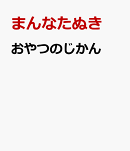 まんなたぬき

おやつのじかん